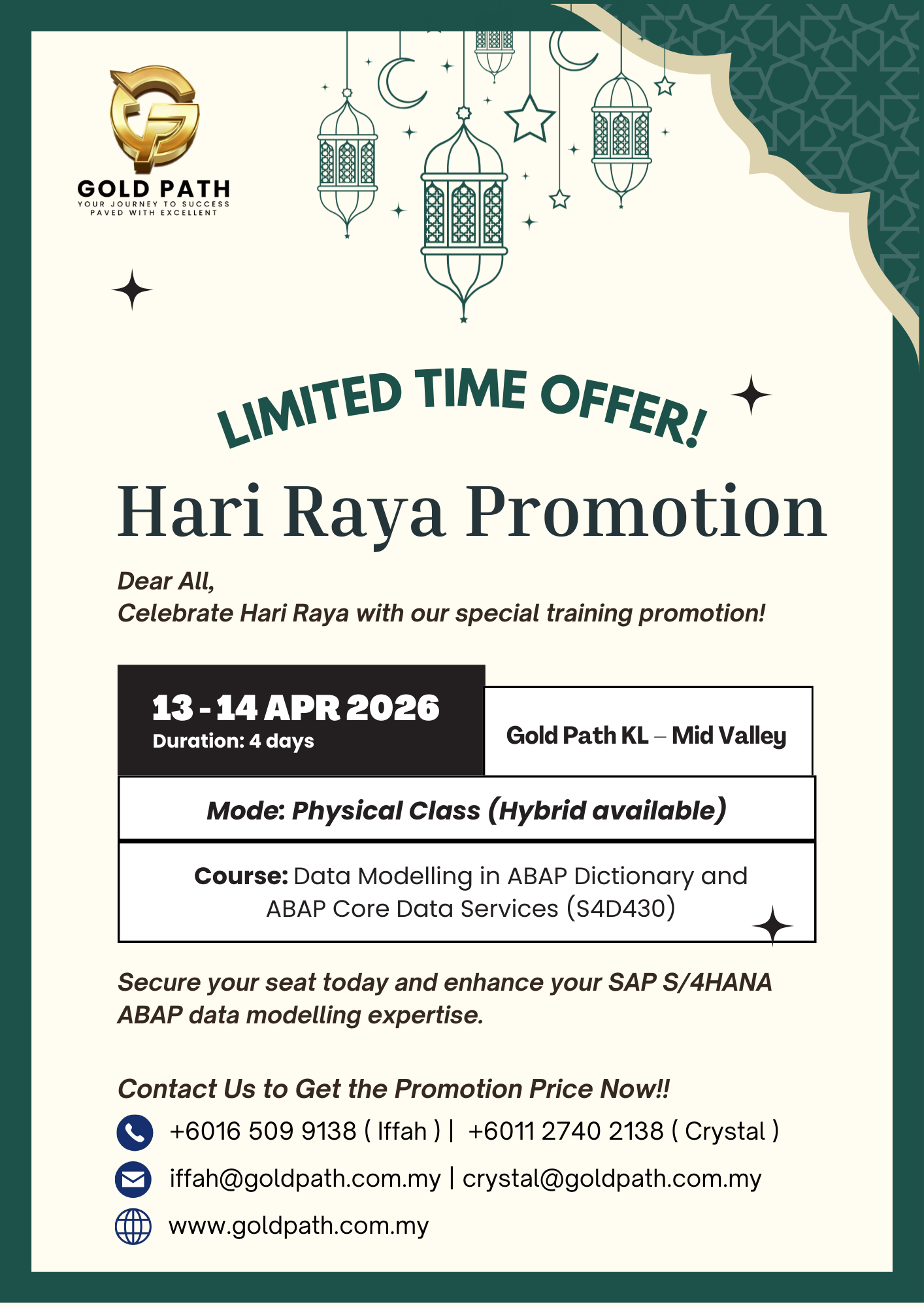 GOLD PATH
YOUR JOURNEY TO SUCCESS
PAVED WITH EXCELLENT

LIMITED TIME OFFER!

Hari Raya Promotion

Dear All,
Celebrate Hari Raya with our special training promotion!

13 - 14 APR 2026
Duration: 4 days

Gold Path KL – Mid Valley

Mode: Physical Class (Hybrid available)

Course: Data Modelling in ABAP Dictionary and ABAP Core Data Services (S4D430)

Secure your seat today and enhance your SAP S/4HANA ABAP data modelling expertise.

Contact Us to Get the Promotion Price Now!!

+6016 509 9138 ( Iffah ) | +6011 2740 2138 ( Crystal )

iffah@goldpath.com.my | crystal@goldpath.com.my

www.goldpath.com.my